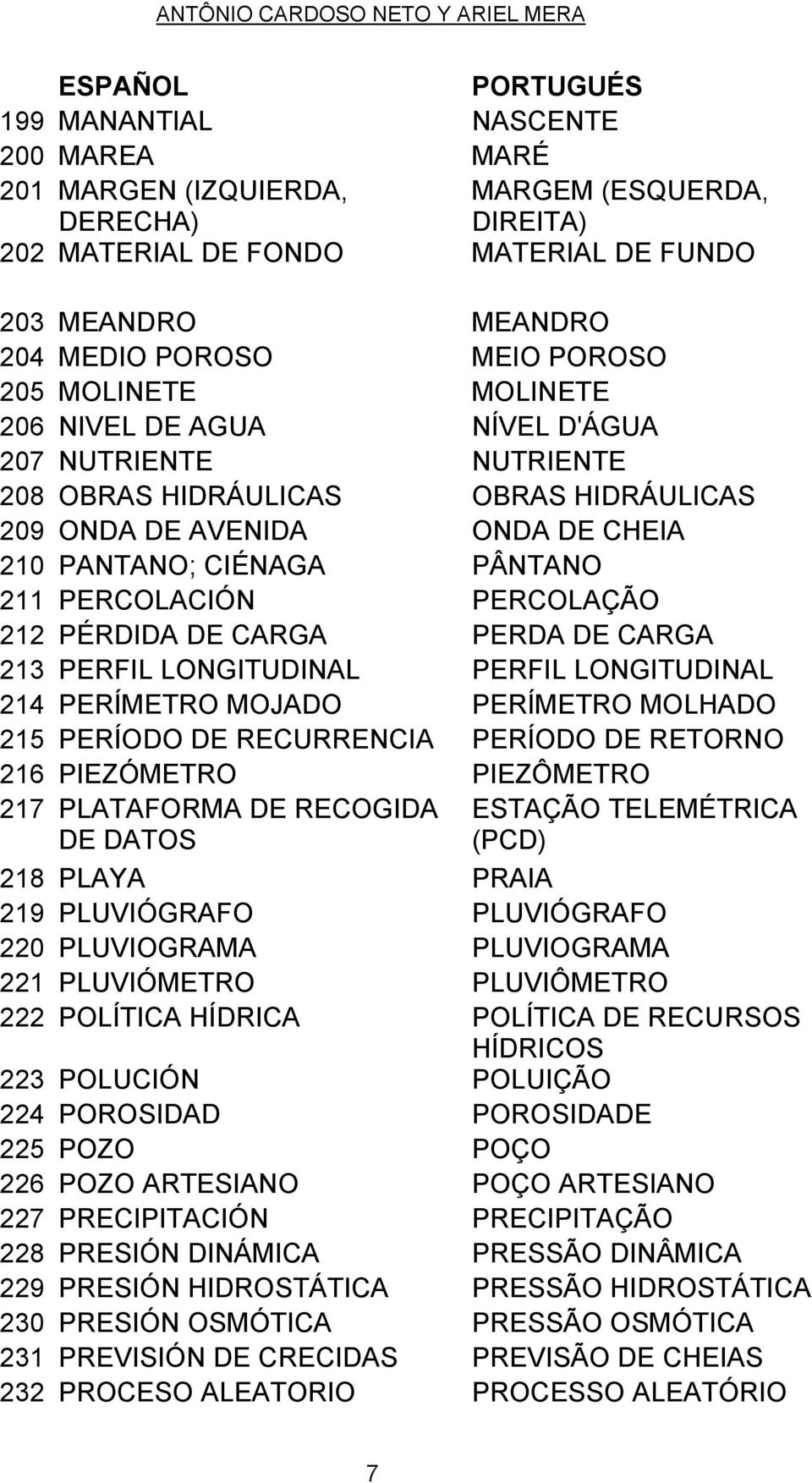 ANTÔNIO CARDOSO NETO Y ARIEL MERA

| | ESPAÑOL | PORTUGUÉS |
|---|---|---|
| 199 | MANANTIAL | NASCENTE |
| 200 | MAREA | MARÉ |
| 201 | MARGEN (IZQUIERDA, DERECHA) | MARGEM (ESQUERDA, DIREITA) |
| 202 | MATERIAL DE FONDO | MATERIAL DE FUNDO |
| 203 | MEANDRO | MEANDRO |
| 204 | MEDIO POROSO | MEIO POROSO |
| 205 | MOLINETE | MOLINETE |
| 206 | NIVEL DE AGUA | NÍVEL D'ÁGUA |
| 207 | NUTRIENTE | NUTRIENTE |
| 208 | OBRAS HIDRÁULICAS | OBRAS HIDRÁULICAS |
| 209 | ONDA DE AVENIDA | ONDA DE CHEIA |
| 210 | PANTANO; CIÉNAGA | PÂNTANO |
| 211 | PERCOLACIÓN | PERCOLAÇÃO |
| 212 | PÉRDIDA DE CARGA | PERDA DE CARGA |
| 213 | PERFIL LONGITUDINAL | PERFIL LONGITUDINAL |
| 214 | PERÍMETRO MOJADO | PERÍMETRO MOLHADO |
| 215 | PERÍODO DE RECURRENCIA | PERÍODO DE RETORNO |
| 216 | PIEZÓMETRO | PIEZÔMETRO |
| 217 | PLATAFORMA DE RECOGIDA DE DATOS | ESTAÇÃO TELEMÉTRICA (PCD) |
| 218 | PLAYA | PRAIA |
| 219 | PLUVIÓGRAFO | PLUVIÓGRAFO |
| 220 | PLUVIOGRAMA | PLUVIOGRAMA |
| 221 | PLUVIÓMETRO | PLUVIÔMETRO |
| 222 | POLÍTICA HÍDRICA | POLÍTICA DE RECURSOS HÍDRICOS |
| 223 | POLUCIÓN | POLUIÇÃO |
| 224 | POROSIDAD | POROSIDADE |
| 225 | POZO | POÇO |
| 226 | POZO ARTESIANO | POÇO ARTESIANO |
| 227 | PRECIPITACIÓN | PRECIPITAÇÃO |
| 228 | PRESIÓN DINÁMICA | PRESSÃO DINÂMICA |
| 229 | PRESIÓN HIDROSTÁTICA | PRESSÃO HIDROSTÁTICA |
| 230 | PRESIÓN OSMÓTICA | PRESSÃO OSMÓTICA |
| 231 | PREVISIÓN DE CRECIDAS | PREVISÃO DE CHEIAS |
| 232 | PROCESO ALEATORIO | PROCESSO ALEATÓRIO |

7